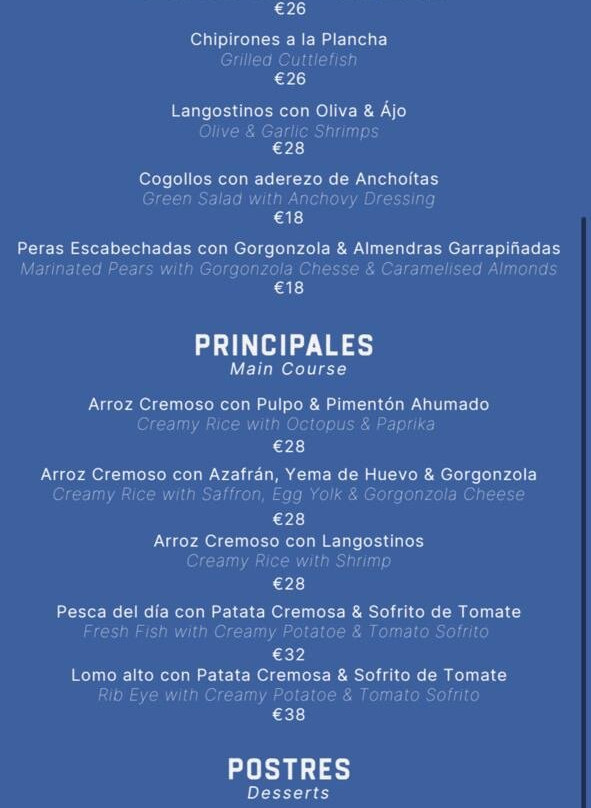 €26

Chipirones a la Plancha
Grilled Cuttlefish
€26

Langostinos con Oliva & Ájo
Olive & Garlic Shrimps
€28

Cogollos con aderezo de Anchoítas
Green Salad with Anchovy Dressing
€18

Peras Escabechadas con Gorgonzola & Almendras Garrapiñadas
Marinated Pears with Gorgonzola Chesse & Caramelised Almonds
€18

PRINCIPALES
Main Course

Arroz Cremoso con Pulpo & Pimentón Ahumado
Creamy Rice with Octopus & Paprika
€28

Arroz Cremoso con Azafrán, Yema de Huevo & Gorgonzola
Creamy Rice with Saffron, Egg Yolk & Gorgonzola Cheese
€28

Arroz Cremoso con Langostinos
Creamy Rice with Shrimp
€28

Pesca del día con Patata Cremosa & Sofrito de Tomate
Fresh Fish with Creamy Potatoe & Tomato Sofrito
€32

Lomo alto con Patata Cremosa & Sofrito de Tomate
Rib Eye with Creamy Potatoe & Tomato Sofrito
€38

POSTRES
Desserts